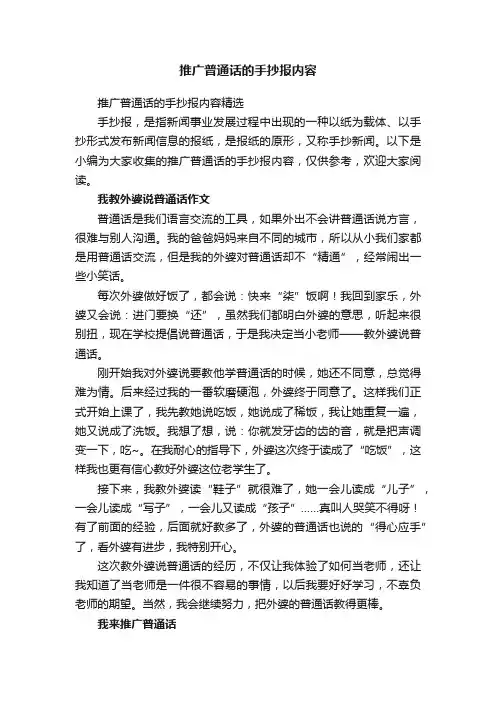 推广普通话的手抄报内容

推广普通话的手抄报内容精选

手抄报，是指新闻事业发展过程中出现的一种以纸为载体、以手抄形式发布新闻信息的报纸，是报纸的原形，又称手抄新闻。以下是小编为大家收集的推广普通话的手抄报内容，仅供参考，欢迎大家阅读。

我教外婆说普通话作文

普通话是我们语言交流的工具，如果外出不会讲普通话说方言，很难与别人沟通。我的爸爸妈妈来自不同的城市，所以从小我们家都是用普通话交流，但是我的外婆对普通话却不“精通”，经常闹出一些小笑话。

每次外婆做好饭了，都会说：快来“柒”饭啊！我回到家乐，外婆又会说：进门要换“还”，虽然我们都明白外婆的意思，听起来很别扭，现在学校提倡说普通话，于是我决定当小老师——教外婆说普通话。

刚开始我对外婆说要教他学普通话的时候，她还不同意，总觉得难为情。后来经过我的一番软磨硬泡，外婆终于同意了。这样我们正式开始上课了，我先教她说吃饭，她说成了稀饭，我让她重复一遍，她又说成了洗饭。我想了想，说：你就发牙齿的齿的音，就是把声调变一下，吃~。在我耐心的指导下，外婆这次终于读成了“吃饭”，这样我也更有信心教好外婆这位老学生了。

接下来，我教外婆读“鞋子”就很难了，她一会儿读成“儿子”，一会儿读成“写子”，一会儿又读成“孩子”……真叫人哭笑不得呀！有了前面的经验，后面就好教多了，外婆的普通话也说的“得心应手”了，看外婆有进步，我特别开心。

这次教外婆说普通话的经历，不仅让我体验了如何当老师，还让我知道了当老师是一件很不容易的事情，以后我要好好学习，不辜负老师的期望。当然，我会继续努力，把外婆的普通话教得更棒。

我来推广普通话